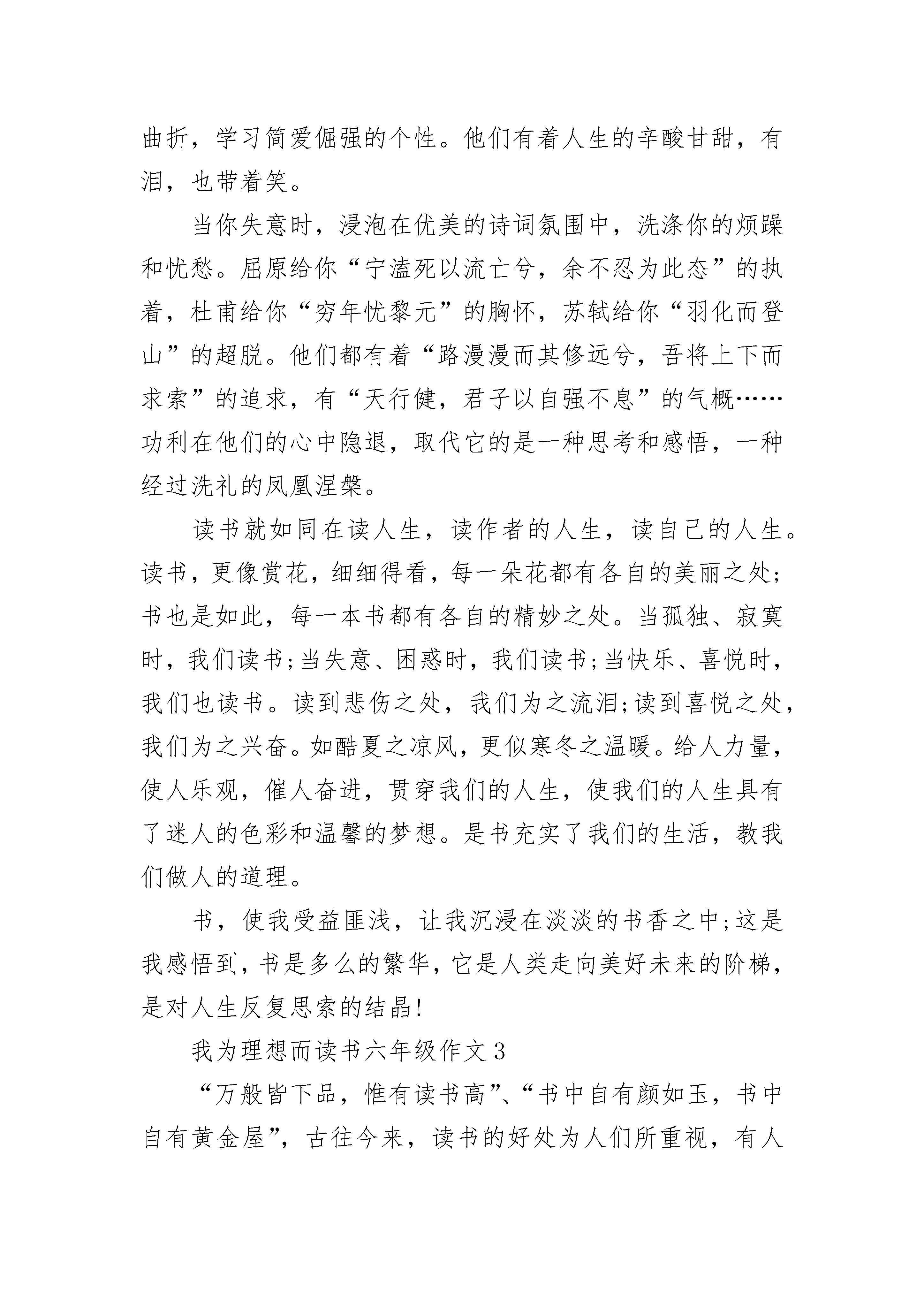 曲折，学习简爱倔强的个性。他们有着人生的辛酸甘甜，有泪，也带着笑。

当你失意时，浸泡在优美的诗词氛围中，洗涤你的烦躁和忧愁。屈原给你“宁溘死以流亡兮，余不忍为此态”的执着，杜甫给你“穷年忧黎元”的胸怀，苏轼给你“羽化而登山”的超脱。他们都有着“路漫漫而其修远兮，吾将上下而求索”的追求，有“天行健，君子以自强不息”的气概……功利在他们的心中隐退，取代它的是一种思考和感悟，一种经过洗礼的凤凰涅槃。

读书就如同在读人生，读作者的人生，读自己的人生。读书，更像赏花，细细得看，每一朵花都有各自的美丽之处;书也是如此，每一本书都有各自的精妙之处。当孤独、寂寞时，我们读书;当失意、困惑时，我们读书;当快乐、喜悦时，我们也读书。读到悲伤之处，我们为之流泪;读到喜悦之处，我们为之兴奋。如酷夏之凉风，更似寒冬之温暖。给人力量，使人乐观，催人奋进，贯穿我们的人生，使我们的人生具有了迷人的色彩和温馨的梦想。是书充实了我们的生活，教我们做人的道理。

书，使我受益匪浅，让我沉浸在淡淡的书香之中;这是我感悟到，书是多么的繁华，它是人类走向美好未来的阶梯，是对人生反复思索的结晶!

我为理想而读书六年级作文3

“万般皆下品，惟有读书高”、“书中自有颜如玉，书中自有黄金屋”，古往今来，读书的好处为人们所重视，有人